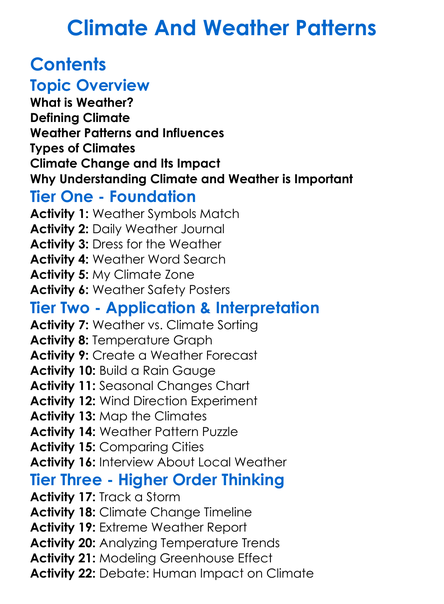 Climate And Weather Patterns

Contents

Topic Overview

What is Weather?
Defining Climate
Weather Patterns and Influences
Types of Climates
Climate Change and Its Impact
Why Understanding Climate and Weather is Important

Tier One - Foundation

Activity 1: Weather Symbols Match
Activity 2: Daily Weather Journal
Activity 3: Dress for the Weather
Activity 4: Weather Word Search
Activity 5: My Climate Zone
Activity 6: Weather Safety Posters

Tier Two - Application & Interpretation

Activity 7: Weather vs. Climate Sorting
Activity 8: Temperature Graph
Activity 9: Create a Weather Forecast
Activity 10: Build a Rain Gauge
Activity 11: Seasonal Changes Chart
Activity 12: Wind Direction Experiment
Activity 13: Map the Climates
Activity 14: Weather Pattern Puzzle
Activity 15: Comparing Cities
Activity 16: Interview About Local Weather

Tier Three - Higher Order Thinking

Activity 17: Track a Storm
Activity 18: Climate Change Timeline
Activity 19: Extreme Weather Report
Activity 20: Analyzing Temperature Trends
Activity 21: Modeling Greenhouse Effect
Activity 22: Debate: Human Impact on Climate